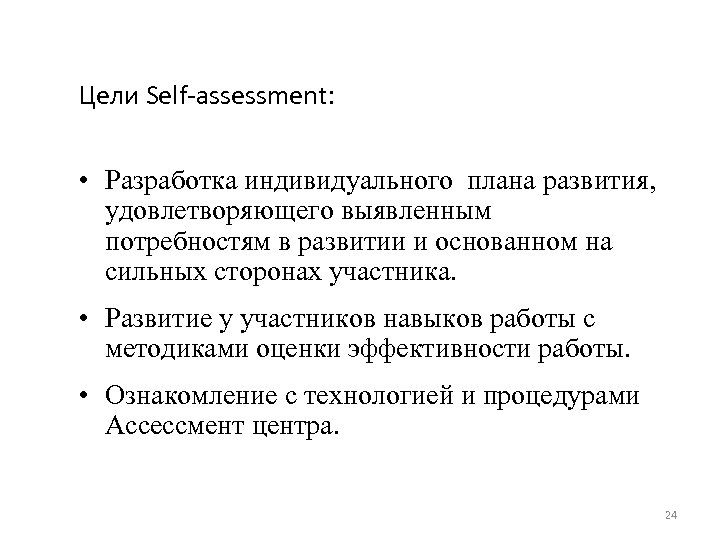 Цели Self-assessment:

• Разработка индивидуального плана развития, удовлетворяющего выявленным потребностям в развитии и основанном на сильных сторонах участника.

• Развитие у участников навыков работы с методиками оценки эффективности работы.

• Ознакомление с технологией и процедурами Ассессмент центра.

24